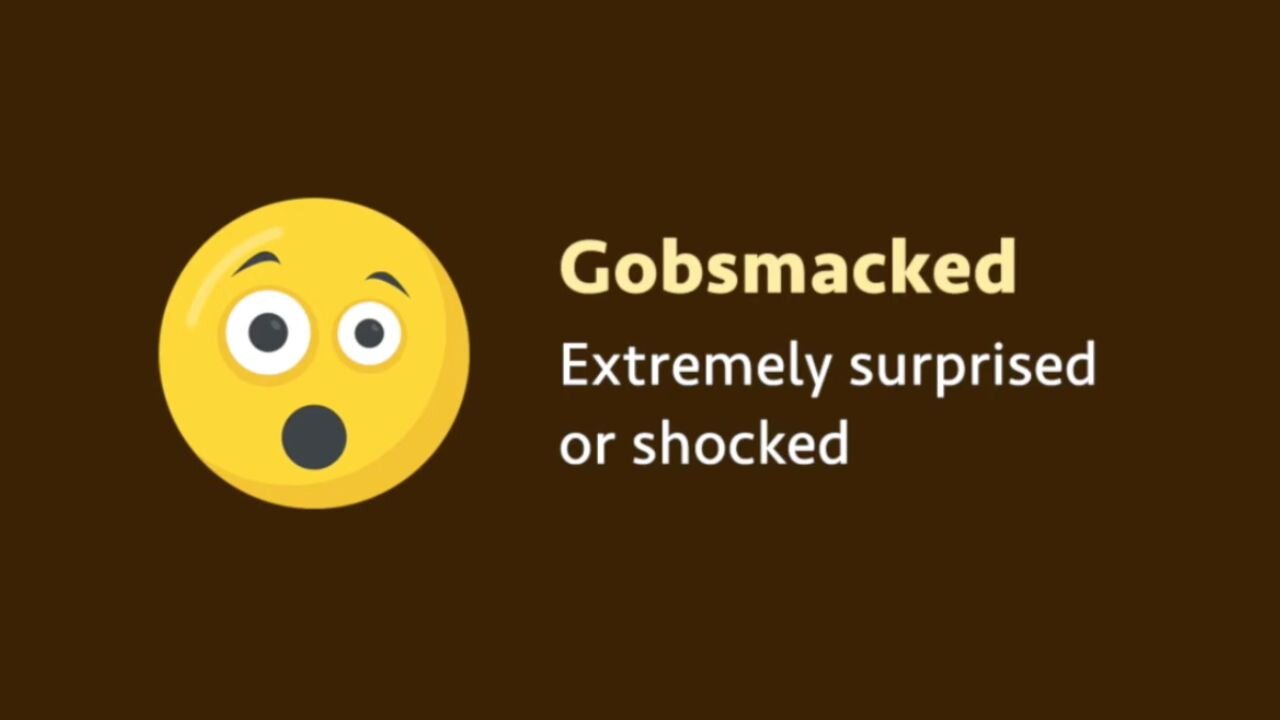 Gobsmacked

Extremely surprised or shocked